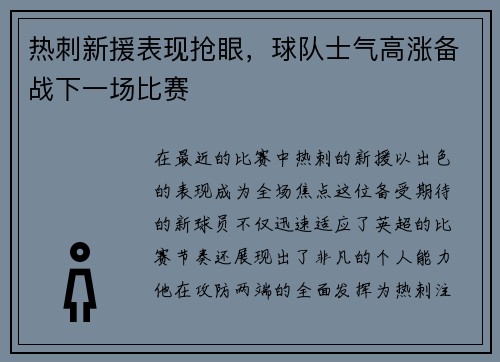 热刺新援表现抢眼，球队士气高涨备战下一场比赛

在最近的比赛中热刺的新援以出色的表现成为全场焦点这位备受期待的新球员不仅迅速适应了英超的比赛节奏还展现出了非凡的个人能力他在攻防两端的全面发挥为热刺注